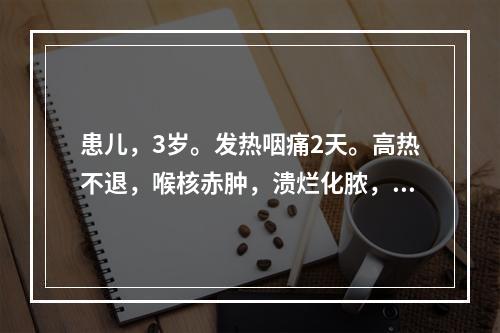 患儿，3岁。发热咽痛2天。高热不退，喉核赤肿，溃烂化脓，...